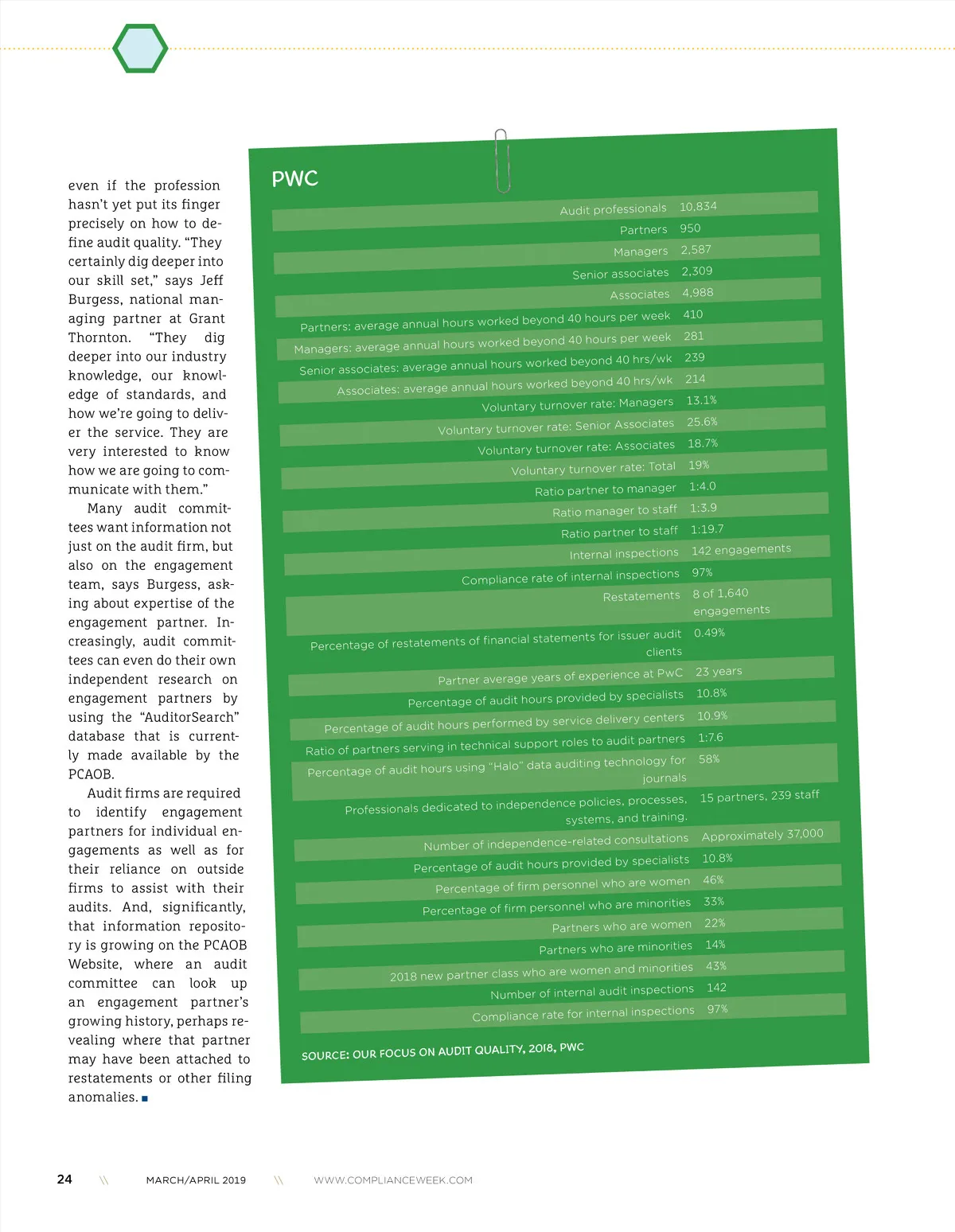 even if the profession hasn't yet put its finger precisely on how to define audit quality. "They certainly dig deeper into our skill set," says Jeff Burgess, national managing partner at Grant Thornton. "They dig deeper into our industry knowledge, our knowledge of standards, and how we're going to deliver the service. They are very interested to know how we are going to communicate with them."

Many audit committees want information not just on the audit firm, but also on the engagement team, says Burgess, asking about expertise of the engagement partner. Increasingly, audit committees can even do their own independent research on engagement partners by using the "AuditorSearch" database that is currently made available by the PCAOB.

Audit firms are required to identify engagement partners for individual engagements as well as for their reliance on outside firms to assist with their audits. And, significantly, that information repository is growing on the PCAOB Website, where an audit committee can look up an engagement partner's growing history, perhaps revealing where that partner may have been attached to restatements or other filing anomalies. ■

PWC

| | |
|---|---|
| Audit professionals | 10,834 |
| Partners | 950 |
| Managers | 2,587 |
| Senior associates | 2,309 |
| Associates | 4,988 |
| Partners: average annual hours worked beyond 40 hours per week | 410 |
| Managers: average annual hours worked beyond 40 hours per week | 281 |
| Senior associates: average annual hours worked beyond 40 hrs/wk | 239 |
| Associates: average annual hours worked beyond 40 hrs/wk | 214 |
| Voluntary turnover rate: Managers | 13.1% |
| Voluntary turnover rate: Senior Associates | 25.6% |
| Voluntary turnover rate: Associates | 18.7% |
| Voluntary turnover rate: Total | 19% |
| Ratio partner to manager | 1:4.0 |
| Ratio manager to staff | 1:3.9 |
| Ratio partner to staff | 1:19.7 |
| Internal inspections | 142 engagements |
| Compliance rate of internal inspections | 97% |
| Restatements | 8 of 1,640 engagements |
| Percentage of restatements of financial statements for issuer audit clients | 0.49% |
| Partner average years of experience at PwC | 23 years |
| Percentage of audit hours provided by specialists | 10.8% |
| Percentage of audit hours performed by service delivery centers | 10.9% |
| Ratio of partners serving in technical support roles to audit partners | 1:7.6 |
| Percentage of audit hours using "Halo" data auditing technology for journals | 58% |
| Professionals dedicated to independence policies, processes, systems, and training. | 15 partners, 239 staff |
| Number of independence-related consultations | Approximately 37,000 |
| Percentage of audit hours provided by specialists | 10.8% |
| Percentage of firm personnel who are women | 46% |
| Percentage of firm personnel who are minorities | 33% |
| Partners who are women | 22% |
| Partners who are minorities | 14% |
| 2018 new partner class who are women and minorities | 43% |
| Number of internal audit inspections | 142 |
| Compliance rate for internal inspections | 97% |

SOURCE: OUR FOCUS ON AUDIT QUALITY, 2018, PWC

24 \\ MARCH/APRIL 2019 \\ WWW.COMPLIANCEWEEK.COM